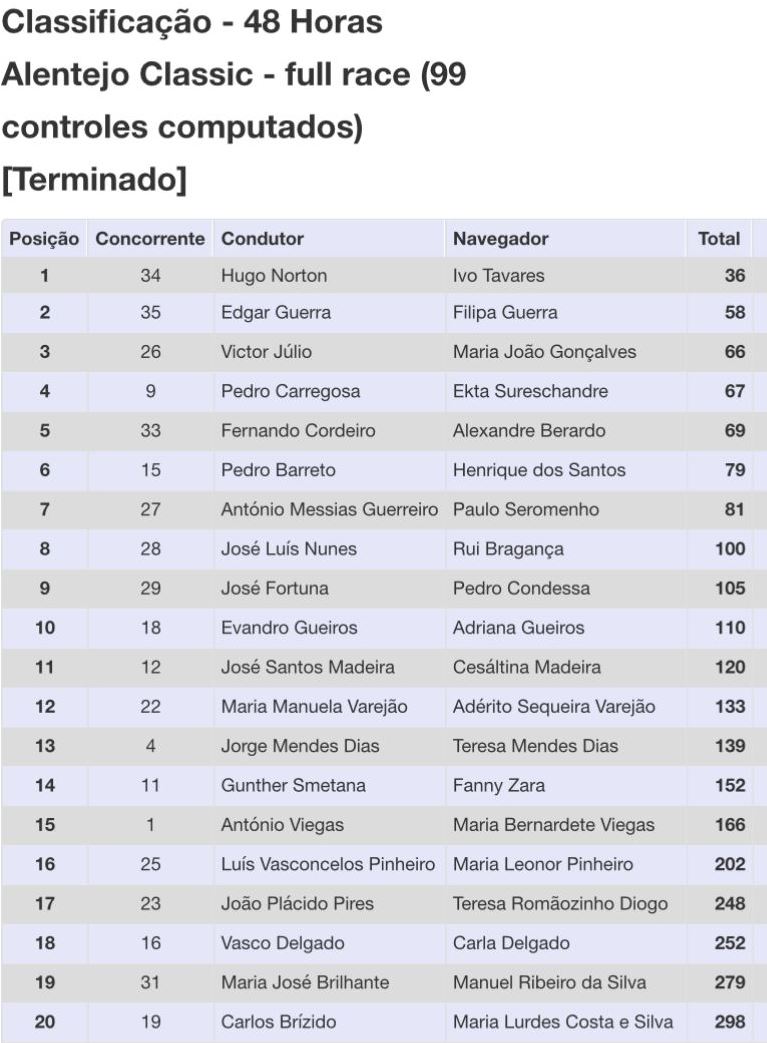 Classificação - 48 Horas Alentejo Classic - full race (99 controles computados) [Terminado]

| Posição | Concorrente | Condutor | Navegador | Total |
|---|---|---|---|---|
| 1 | 34 | Hugo Norton | Ivo Tavares | 36 |
| 2 | 35 | Edgar Guerra | Filipa Guerra | 58 |
| 3 | 26 | Victor Júlio | Maria João Gonçalves | 66 |
| 4 | 9 | Pedro Carregosa | Ekta Sureschandre | 67 |
| 5 | 33 | Fernando Cordeiro | Alexandre Berardo | 69 |
| 6 | 15 | Pedro Barreto | Henrique dos Santos | 79 |
| 7 | 27 | António Messias Guerreiro | Paulo Seromenho | 81 |
| 8 | 28 | José Luís Nunes | Rui Bragança | 100 |
| 9 | 29 | José Fortuna | Pedro Condessa | 105 |
| 10 | 18 | Evandro Gueiros | Adriana Gueiros | 110 |
| 11 | 12 | José Santos Madeira | Cesáltina Madeira | 120 |
| 12 | 22 | Maria Manuela Varejão | Adérito Sequeira Varejão | 133 |
| 13 | 4 | Jorge Mendes Dias | Teresa Mendes Dias | 139 |
| 14 | 11 | Gunther Smetana | Fanny Zara | 152 |
| 15 | 1 | António Viegas | Maria Bernardete Viegas | 166 |
| 16 | 25 | Luís Vasconcelos Pinheiro | Maria Leonor Pinheiro | 202 |
| 17 | 23 | João Plácido Pires | Teresa Romãozinho Diogo | 248 |
| 18 | 16 | Vasco Delgado | Carla Delgado | 252 |
| 19 | 31 | Maria José Brilhante | Manuel Ribeiro da Silva | 279 |
| 20 | 19 | Carlos Brízido | Maria Lurdes Costa e Silva | 298 |